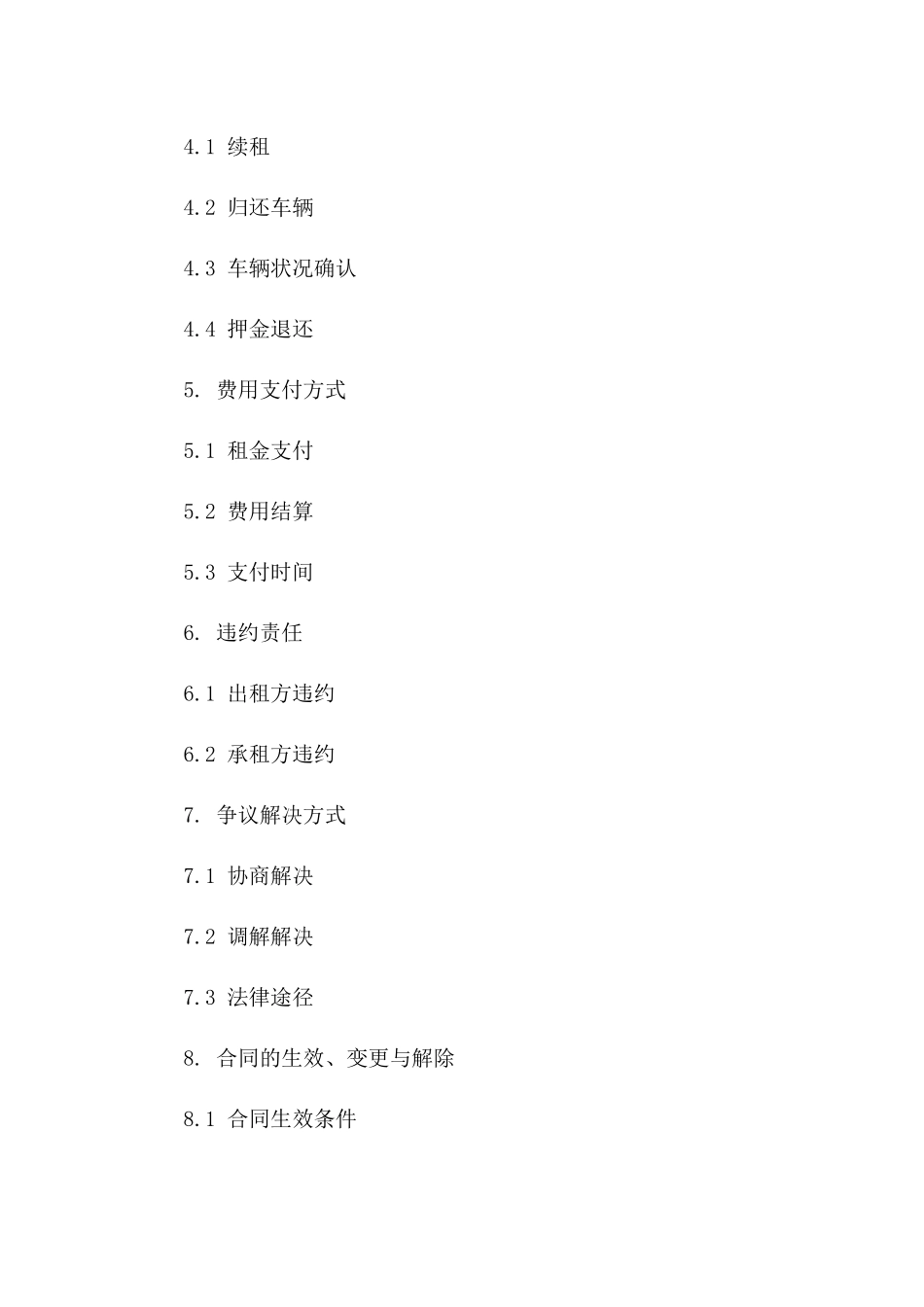 4.1 续租

4.2 归还车辆

4.3 车辆状况确认

4.4 押金退还

5. 费用支付方式

5.1 租金支付

5.2 费用结算

5.3 支付时间

6. 违约责任

6.1 出租方违约

6.2 承租方违约

7. 争议解决方式

7.1 协商解决

7.2 调解解决

7.3 法律途径

8. 合同的生效、变更与解除

8.1 合同生效条件